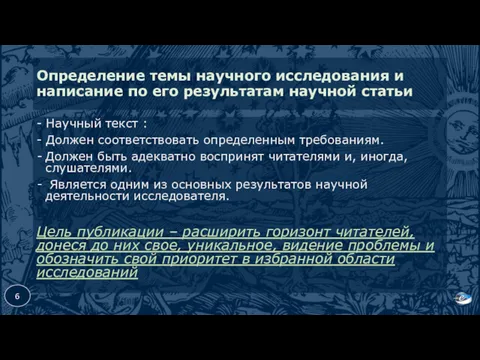 Определение темы научного исследования и написание по его результатам научной статьи

- Научный текст :
- Должен соответствовать определенным требованиям.
- Должен быть адекватно воспринят читателями и, иногда, слушателями.
- Является одним из основных результатов научной деятельности исследователя.

Цель публикации – расширить горизонт читателей, донеся до них свое, уникальное, видение проблемы и обозначить свой приоритет в избранной области исследований

6